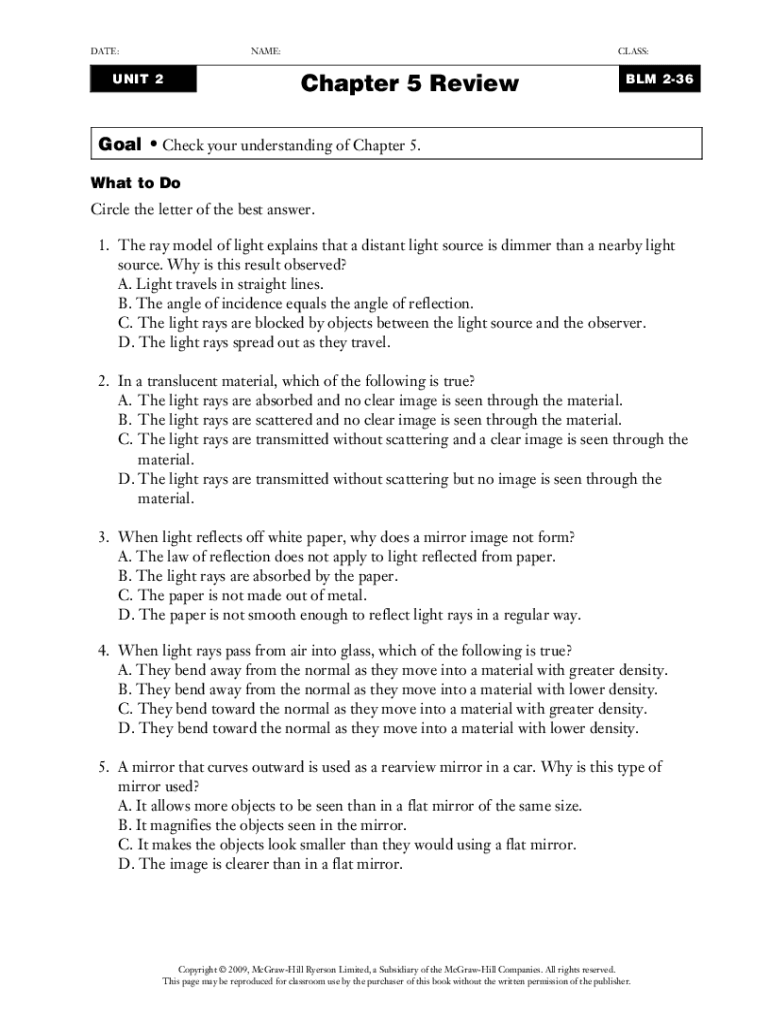 DATE: NAME: CLASS:

UNIT 2

Chapter 5 Review

BLM 2-36

Goal • Check your understanding of Chapter 5.

What to Do

Circle the letter of the best answer.

1. The ray model of light explains that a distant light source is dimmer than a nearby light source. Why is this result observed?
A. Light travels in straight lines.
B. The angle of incidence equals the angle of reflection.
C. The light rays are blocked by objects between the light source and the observer.
D. The light rays spread out as they travel.

2. In a translucent material, which of the following is true?
A. The light rays are absorbed and no clear image is seen through the material.
B. The light rays are scattered and no clear image is seen through the material.
C. The light rays are transmitted without scattering and a clear image is seen through the material.
D. The light rays are transmitted without scattering but no image is seen through the material.

3. When light reflects off white paper, why does a mirror image not form?
A. The law of reflection does not apply to light reflected from paper.
B. The light rays are absorbed by the paper.
C. The paper is not made out of metal.
D. The paper is not smooth enough to reflect light rays in a regular way.

4. When light rays pass from air into glass, which of the following is true?
A. They bend away from the normal as they move into a material with greater density.
B. They bend away from the normal as they move into a material with lower density.
C. They bend toward the normal as they move into a material with greater density.
D. They bend toward the normal as they move into a material with lower density.

5. A mirror that curves outward is used as a rearview mirror in a car. Why is this type of mirror used?
A. It allows more objects to be seen than in a flat mirror of the same size.
B. It magnifies the objects seen in the mirror.
C. It makes the objects look smaller than they would using a flat mirror.
D. The image is clearer than in a flat mirror.

Copyright © 2009, McGraw-Hill Ryerson Limited, a Subsidiary of the McGraw-Hill Companies. All rights reserved.
This page may be reproduced for classroom use by the purchaser of this book without the written permission of the publisher.